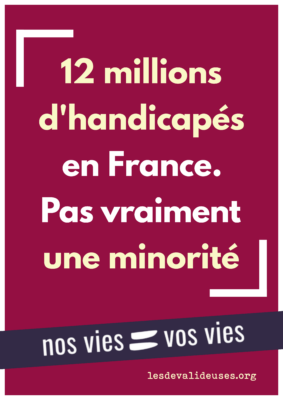 12 millions d'handicapés en France. Pas vraiment une minorité

nos vies = vos vies

lesdevalideuses.org